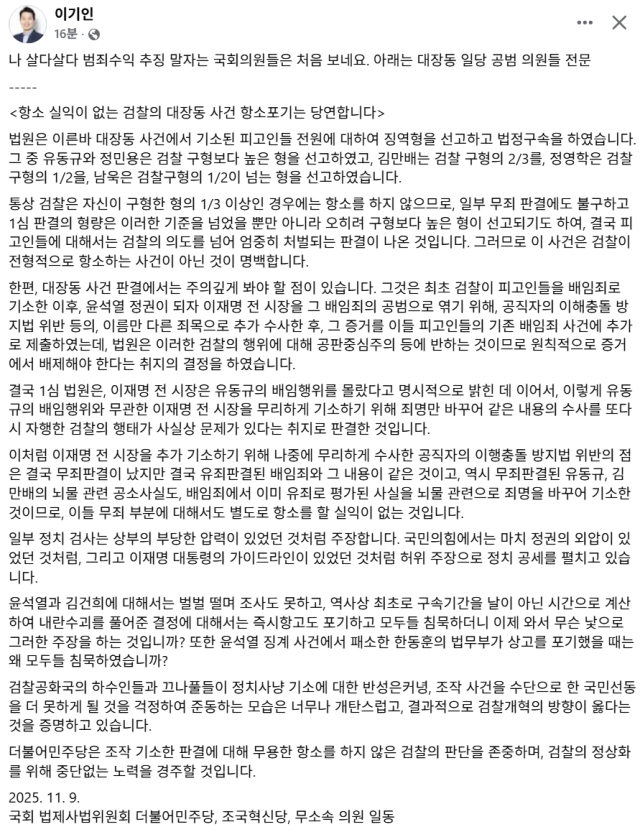 이기인
16분 ·

나 살다살다 범죄수익 추징 말자는 국회의원들은 처음 보네요. 아래는 대장동 일당 공범 의원들 전문

-----

<항소 실익이 없는 검찰의 대장동 사건 항소포기는 당연합니다>

법원은 이른바 대장동 사건에서 기소된 피고인들 전원에 대하여 징역형을 선고하고 법정구속을 하였습니다. 그 중 유동규와 정민용은 검찰 구형보다 높은 형을 선고하였고, 김만배는 검찰 구형의 2/3를, 정영학은 검찰 구형의 1/2을, 남욱은 검찰구형의 1/2이 넘는 형을 선고하였습니다.

통상 검찰은 자신이 구형한 형의 1/3 이상인 경우에는 항소를 하지 않으므로, 일부 무죄 판결에도 불구하고 1심 판결의 형량은 이러한 기준을 넘었을 뿐만 아니라 오히려 구형보다 높은 형이 선고되기도 하여, 결국 피고인들에 대해서는 검찰의 의도를 넘어 엄중히 처벌되는 판결이 나온 것입니다. 그러므로 이 사건은 검찰이 전형적으로 항소하는 사건이 아닌 것이 명백합니다.

한편, 대장동 사건 판결에서는 주의깊게 봐야 할 점이 있습니다. 그것은 최초 검찰이 피고인들을 배임죄로 기소한 이후, 윤석열 정권이 되자 이재명 전 시장을 그 배임죄의 공범으로 엮기 위해, 공직자의 이해충돌 방지법 위반 등의, 이름만 다른 죄목으로 추가 수사한 후, 그 증거를 이들 피고인들의 기존 배임죄 사건에 추가로 제출하였는데, 법원은 이러한 검찰의 행위에 대해 공판중심주의 등에 반하는 것이므로 원칙적으로 증거에서 배제해야 한다는 취지의 결정을 하였습니다.

결국 1심 법원은, 이재명 전 시장은 유동규의 배임행위를 몰랐다고 명시적으로 밝힌 데 이어서, 이렇게 유동규의 배임행위와 무관한 이재명 전 시장을 무리하게 기소하기 위해 죄명만 바꾸어 같은 내용의 수사를 또다시 자행한 검찰의 행태가 사실상 문제가 있다는 취지로 판결한 것입니다.

이처럼 이재명 전 시장을 추가 기소하기 위해 나중에 무리하게 수사한 공직자의 이행충돌 방지법 위반의 점은 결국 무죄판결이 났지만 결국 유죄판결된 배임죄와 그 내용이 같은 것이고, 역시 무죄판결된 유동규, 김만배의 뇌물 관련 공소사실도, 배임죄에서 이미 유죄로 평가된 사실을 뇌물 관련으로 죄명을 바꾸어 기소한 것이므로, 이들 무죄 부분에 대해서도 별도로 항소를 할 실익이 없는 것입니다.

일부 정치 검사는 상부의 부당한 압력이 있었던 것처럼 주장합니다. 국민의힘에서는 마치 정권의 외압이 있었던 것처럼, 그리고 이재명 대통령의 가이드라인이 있었던 것처럼 허위 주장으로 정치 공세를 펼치고 있습니다.

윤석열과 김건희에 대해서는 벌벌 떨며 조사도 못하고, 역사상 최초로 구속기간을 날이 아닌 시간으로 계산하여 내란수괴를 풀어준 결정에 대해서는 즉시항고도 포기하고 모두들 침묵하더니 이제 와서 무슨 낯으로 그러한 주장을 하는 것입니까? 또한 윤석열 징계 사건에서 패소한 한동훈의 법무부가 상고를 포기했을 때는 왜 모두들 침묵하였습니까?

검찰공화국의 하수인들과 끄나풀들이 정치사냥 기소에 대한 반성은커녕, 조작 사건을 수단으로 한 국민선동을 더 못하게 될 것을 걱정하여 준동하는 모습은 너무나 개탄스럽고, 결과적으로 검찰개혁의 방향이 옳다는 것을 증명하고 있습니다.

더불어민주당은 조작 기소한 판결에 대해 무용한 항소를 하지 않은 검찰의 판단을 존중하며, 검찰의 정상화를 위해 중단없는 노력을 경주할 것입니다.

2025. 11. 9.
국회 법제사법위원회 더불어민주당, 조국혁신당, 무소속 의원 일동